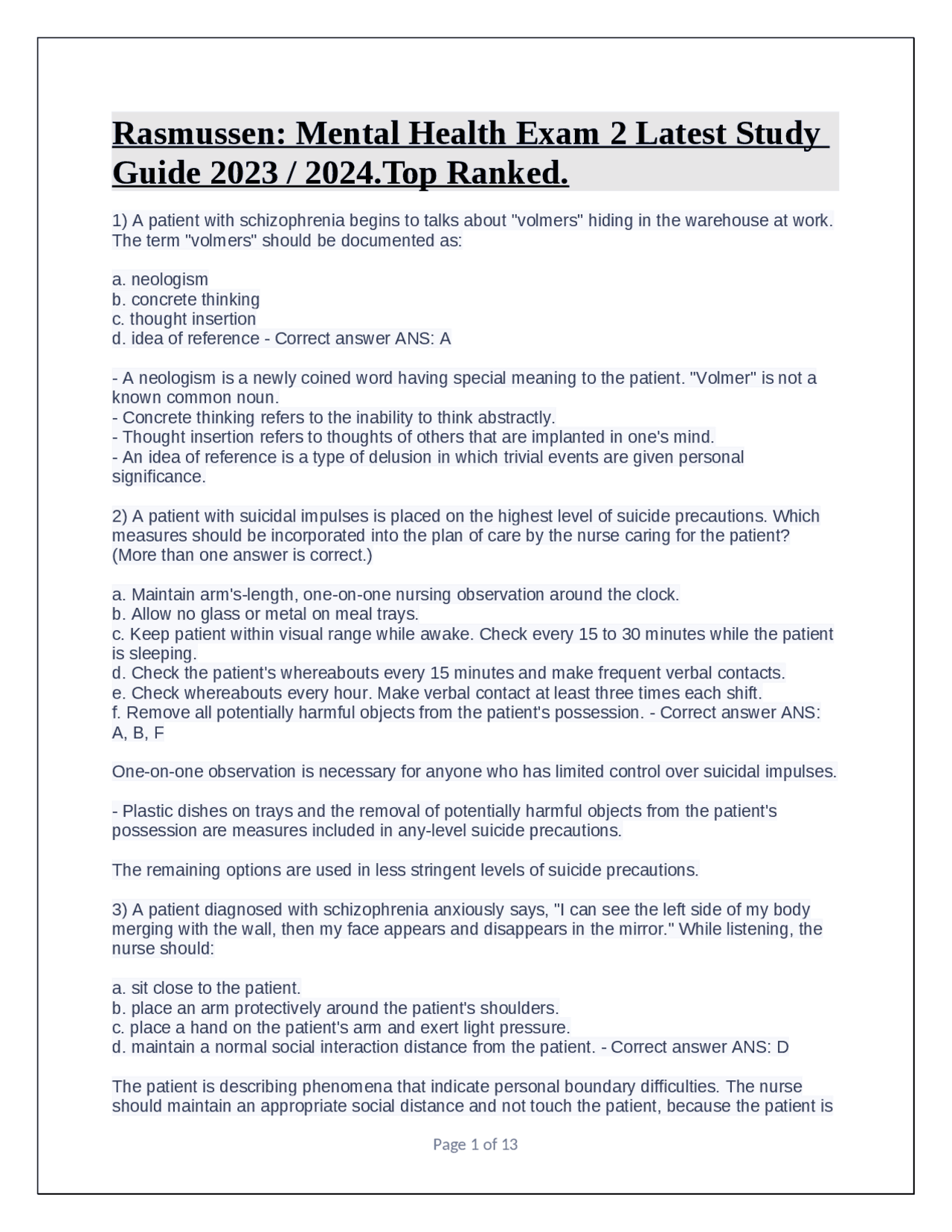 Rasmussen: Mental Health Exam 2 Latest Study Guide 2023 / 2024.Top Ranked.

1) A patient with schizophrenia begins to talks about "volmers" hiding in the warehouse at work. The term "volmers" should be documented as:

a. neologism
b. concrete thinking
c. thought insertion
d. idea of reference - Correct answer ANS: A

- A neologism is a newly coined word having special meaning to the patient. "Volmer" is not a known common noun.
- Concrete thinking refers to the inability to think abstractly.
- Thought insertion refers to thoughts of others that are implanted in one's mind.
- An idea of reference is a type of delusion in which trivial events are given personal significance.

2) A patient with suicidal impulses is placed on the highest level of suicide precautions. Which measures should be incorporated into the plan of care by the nurse caring for the patient? (More than one answer is correct.)

a. Maintain arm's-length, one-on-one nursing observation around the clock.
b. Allow no glass or metal on meal trays.
c. Keep patient within visual range while awake. Check every 15 to 30 minutes while the patient is sleeping.
d. Check the patient's whereabouts every 15 minutes and make frequent verbal contacts.
e. Check whereabouts every hour. Make verbal contact at least three times each shift.
f. Remove all potentially harmful objects from the patient's possession. - Correct answer ANS: A, B, F

One-on-one observation is necessary for anyone who has limited control over suicidal impulses.

- Plastic dishes on trays and the removal of potentially harmful objects from the patient's possession are measures included in any-level suicide precautions.

The remaining options are used in less stringent levels of suicide precautions.

3) A patient diagnosed with schizophrenia anxiously says, "I can see the left side of my body merging with the wall, then my face appears and disappears in the mirror." While listening, the nurse should:

a. sit close to the patient.
b. place an arm protectively around the patient's shoulders.
c. place a hand on the patient's arm and exert light pressure.
d. maintain a normal social interaction distance from the patient. - Correct answer ANS: D

The patient is describing phenomena that indicate personal boundary difficulties. The nurse should maintain an appropriate social distance and not touch the patient, because the patient is

Page 1 of 13